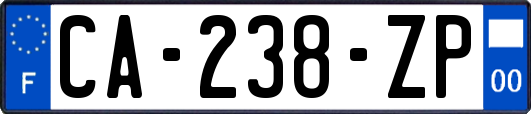 F
CA-238-ZP
00